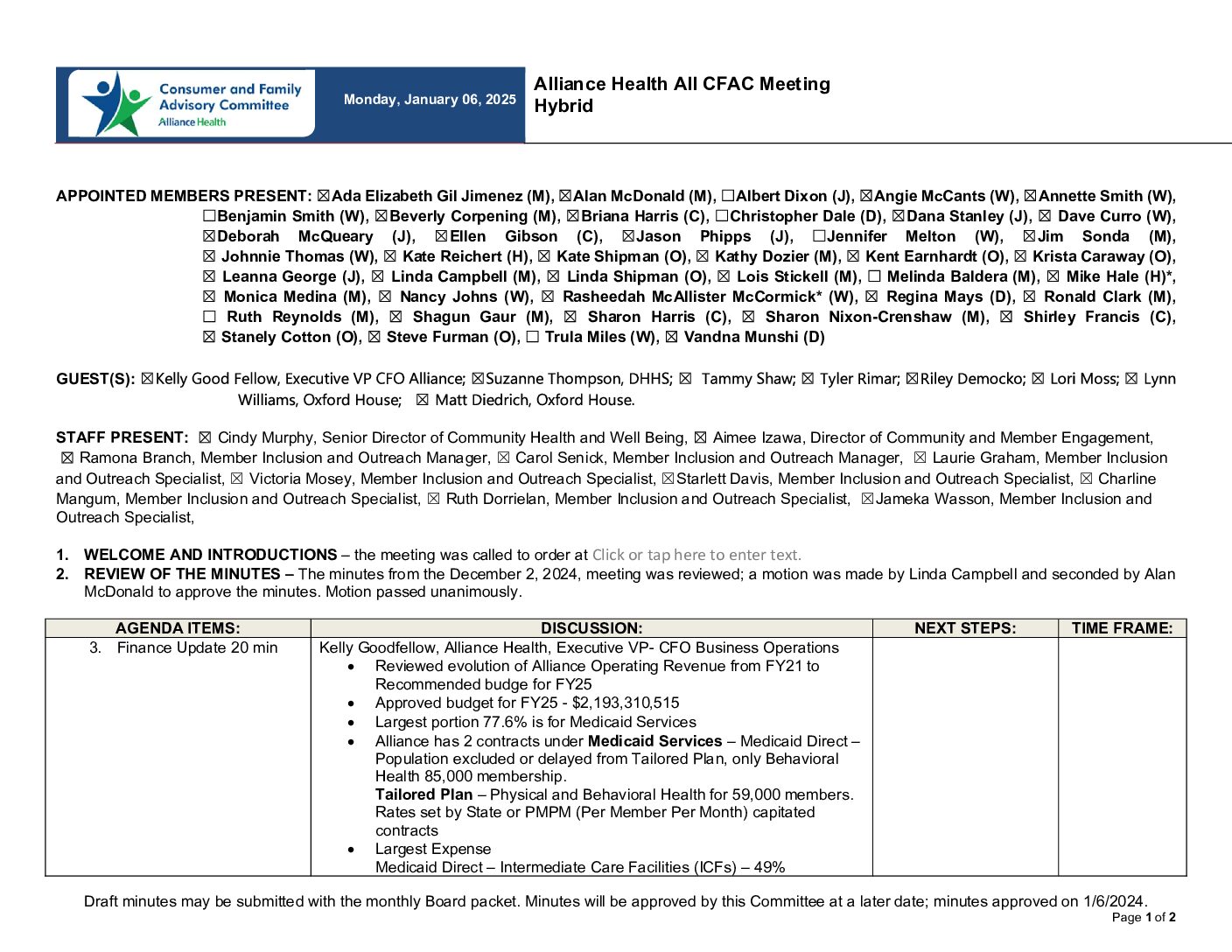 Consumer and Family Advisory Committee
Alliance Health

Monday, January 06, 2025

Alliance Health All CFAC Meeting
Hybrid

APPOINTED MEMBERS PRESENT: ☑Ada Elizabeth Gil Jimenez (M), ☑Alan McDonald (M), ☐Albert Dixon (J), ☑Angie McCants (W), ☑Annette Smith (W), ☐Benjamin Smith (W), ☑Beverly Corpening (M), ☑Briana Harris (C), ☐Christopher Dale (D), ☑Dana Stanley (J), ☑ Dave Curro (W), ☑Deborah McQueary (J), ☑Ellen Gibson (C), ☑Jason Phipps (J), ☐Jennifer Melton (W), ☑Jim Sonda (M), ☑ Johnnie Thomas (W), ☑ Kate Reichert (H), ☑ Kate Shipman (O), ☑ Kathy Dozier (M), ☑ Kent Earnhardt (O), ☑ Krista Caraway (O), ☑ Leanna George (J), ☑ Linda Campbell (M), ☑ Linda Shipman (O), ☑ Lois Stickell (M), ☐ Melinda Baldera (M), ☑ Mike Hale (H)*, ☑ Monica Medina (M), ☑ Nancy Johns (W), ☑ Rasheedah McAllister McCormick* (W), ☑ Regina Mays (D), ☑ Ronald Clark (M), ☐ Ruth Reynolds (M), ☑ Shagun Gaur (M), ☑ Sharon Harris (C), ☑ Sharon Nixon-Crenshaw (M), ☑ Shirley Francis (C), ☑ Stanely Cotton (O), ☑ Steve Furman (O), ☐ Trula Miles (W), ☑ Vandna Munshi (D)

GUEST(S): ☑Kelly Good Fellow, Executive VP CFO Alliance; ☑Suzanne Thompson, DHHS; ☑ Tammy Shaw; ☑ Tyler Rimar; ☑Riley Democko; ☑ Lori Moss; ☑ Lynn Williams, Oxford House; ☑ Matt Diedrich, Oxford House.

STAFF PRESENT: ☑ Cindy Murphy, Senior Director of Community Health and Well Being, ☑ Aimee Izawa, Director of Community and Member Engagement, ☑ Ramona Branch, Member Inclusion and Outreach Manager, ☑ Carol Senick, Member Inclusion and Outreach Manager, ☑ Laurie Graham, Member Inclusion and Outreach Specialist, ☑ Victoria Mosey, Member Inclusion and Outreach Specialist, ☑Starlett Davis, Member Inclusion and Outreach Specialist, ☑ Charline Mangum, Member Inclusion and Outreach Specialist, ☑ Ruth Dorrielan, Member Inclusion and Outreach Specialist, ☑Jameka Wasson, Member Inclusion and Outreach Specialist,

1. WELCOME AND INTRODUCTIONS – the meeting was called to order at Click or tap here to enter text.
2. REVIEW OF THE MINUTES – The minutes from the December 2, 2024, meeting was reviewed; a motion was made by Linda Campbell and seconded by Alan McDonald to approve the minutes. Motion passed unanimously.

| AGENDA ITEMS: | DISCUSSION: | NEXT STEPS: | TIME FRAME: |
|---|---|---|---|
| 3. Finance Update 20 min | Kelly Goodfellow, Alliance Health, Executive VP- CFO Business Operations • Reviewed evolution of Alliance Operating Revenue from FY21 to Recommended budge for FY25 • Approved budget for FY25 - $2,193,310,515 • Largest portion 77.6% is for Medicaid Services • Alliance has 2 contracts under Medicaid Services – Medicaid Direct – Population excluded or delayed from Tailored Plan, only Behavioral Health 85,000 membership. Tailored Plan – Physical and Behavioral Health for 59,000 members. Rates set by State or PMPM (Per Member Per Month) capitated contracts • Largest Expense Medicaid Direct – Intermediate Care Facilities (ICFs) – 49% | | |

Draft minutes may be submitted with the monthly Board packet. Minutes will be approved by this Committee at a later date; minutes approved on 1/6/2024.
Page 1 of 2